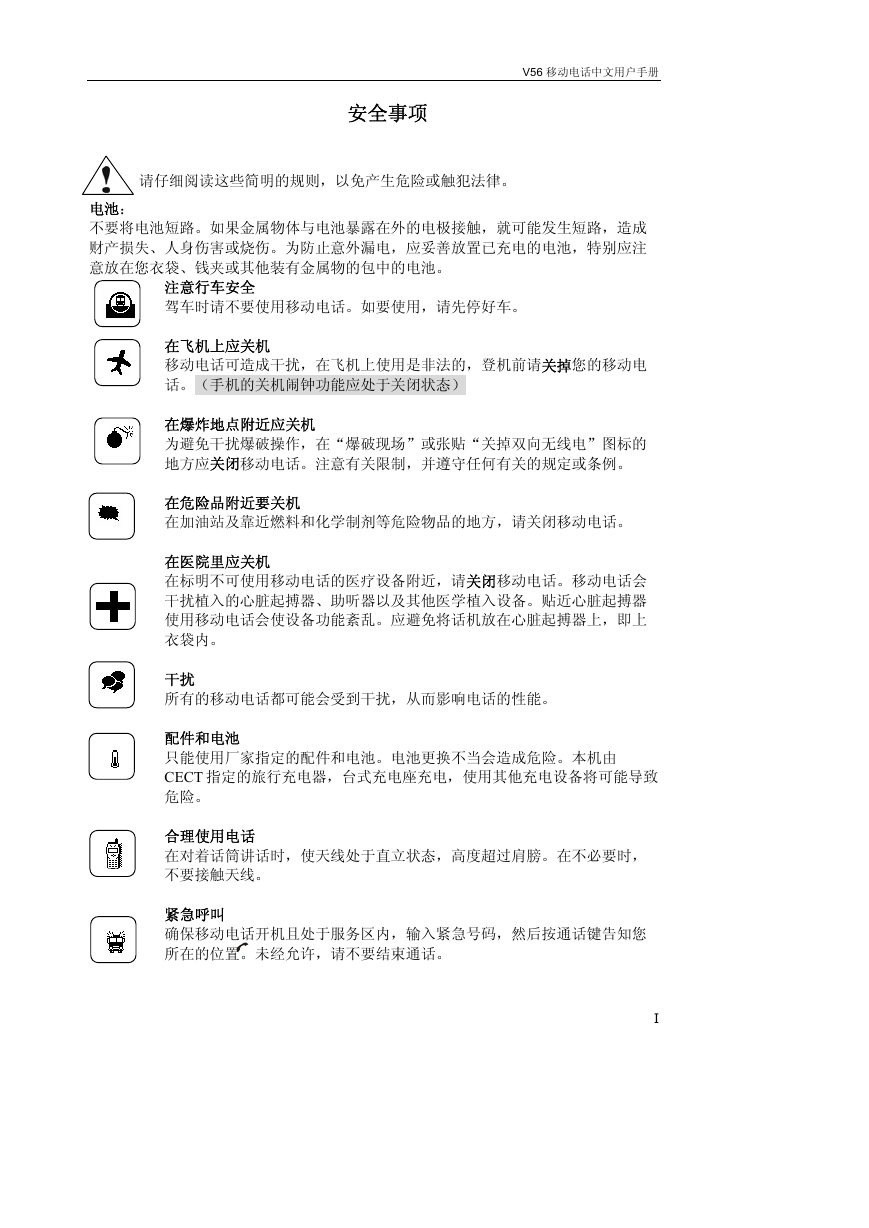 V56 移动电话中文用户手册

安全事项

请仔细阅读这些简明的规则，以免产生危险或触犯法律。

电池：
不要将电池短路。如果金属物体与电池暴露在外的电极接触，就可能发生短路，造成财产损失、人身伤害或烧伤。为防止意外漏电，应妥善放置已充电的电池，特别应注意放在您衣袋、钱夹或其他装有金属物的包中的电池。

注意行车安全
驾车时请不要使用移动电话。如要使用，请先停好车。

在飞机上应关机
移动电话可造成干扰，在飞机上使用是非法的，登机前请关掉您的移动电话。（手机的关机闹钟功能应处于关闭状态）

在爆炸地点附近应关机
为避免干扰爆破操作，在“爆破现场”或张贴“关掉双向无线电”图标的地方应关闭移动电话。注意有关限制，并遵守任何有关的规定或条例。

在危险品附近要关机
在加油站及靠近燃料和化学制剂等危险物品的地方，请关闭移动电话。

在医院里应关机
在标明不可使用移动电话的医疗设备附近，请关闭移动电话。移动电话会干扰植入的心脏起搏器、助听器以及其他医学植入设备。贴近心脏起搏器使用移动电话会使设备功能紊乱。应避免将话机放在心脏起搏器上，即上衣袋内。

干扰
所有的移动电话都可能会受到干扰，从而影响电话的性能。

配件和电池
只能使用厂家指定的配件和电池。电池更换不当会造成危险。本机由CECT 指定的旅行充电器，台式充电座充电，使用其他充电设备将可能导致危险。

合理使用电话
在对着话筒讲话时，使天线处于直立状态，高度超过肩膀。在不必要时，不要接触天线。

紧急呼叫
确保移动电话开机且处于服务区内，输入紧急号码，然后按通话键告知您所在的位置。未经允许，请不要结束通话。

I